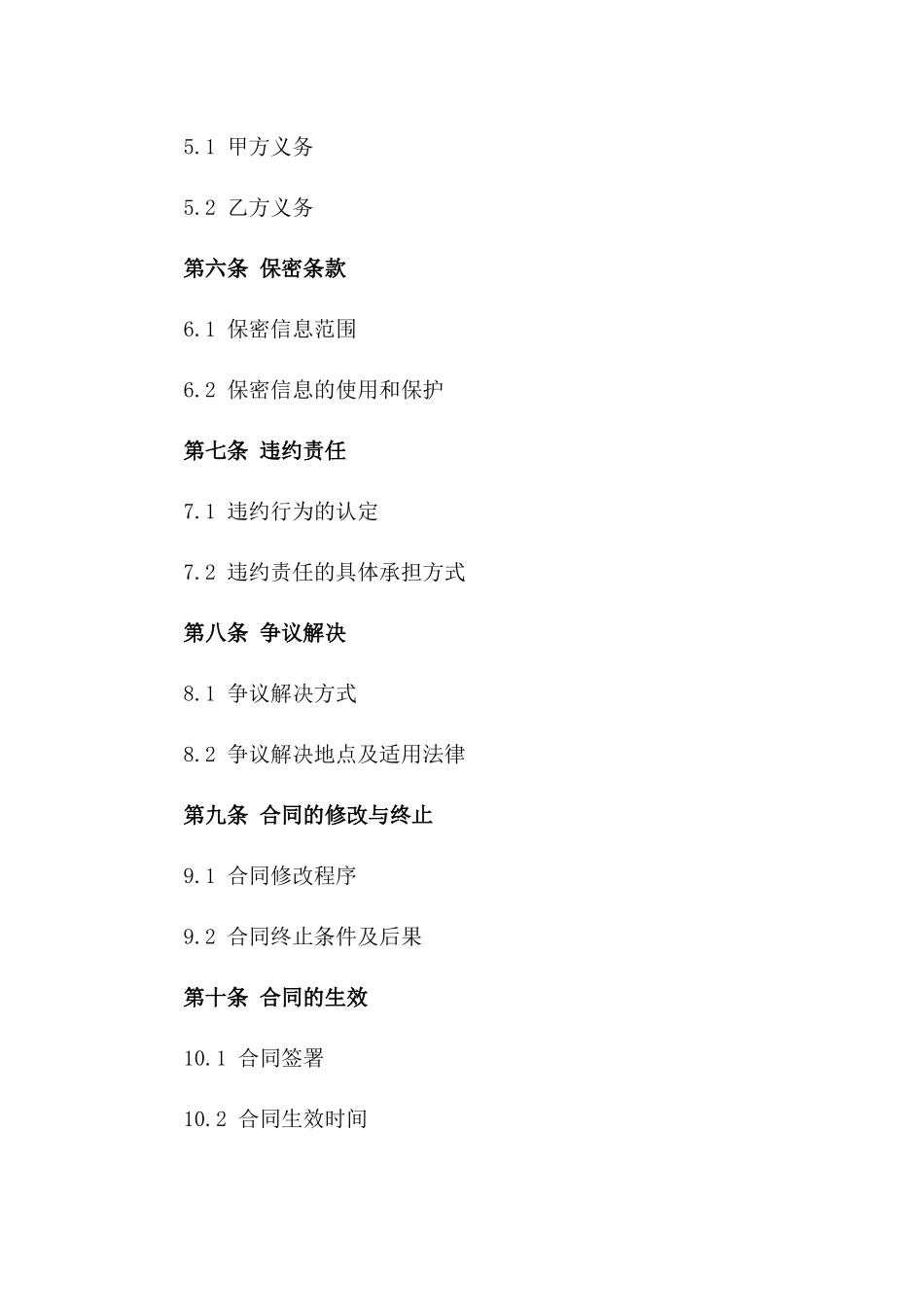 5.1 甲方义务

5.2 乙方义务

第六条 保密条款

6.1 保密信息范围

6.2 保密信息的使用和保护

第七条 违约责任

7.1 违约行为的认定

7.2 违约责任的具体承担方式

第八条 争议解决

8.1 争议解决方式

8.2 争议解决地点及适用法律

第九条 合同的修改与终止

9.1 合同修改程序

9.2 合同终止条件及后果

第十条 合同的生效

10.1 合同签署

10.2 合同生效时间